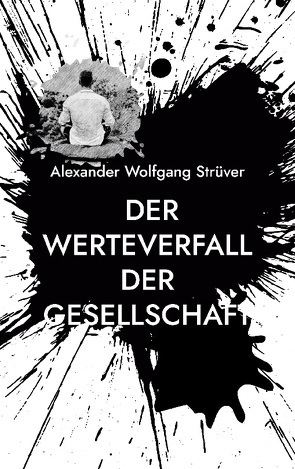 Alexander Wolfgang Strüver

DER WERTEVERFALL DER GESELLSCHAFT